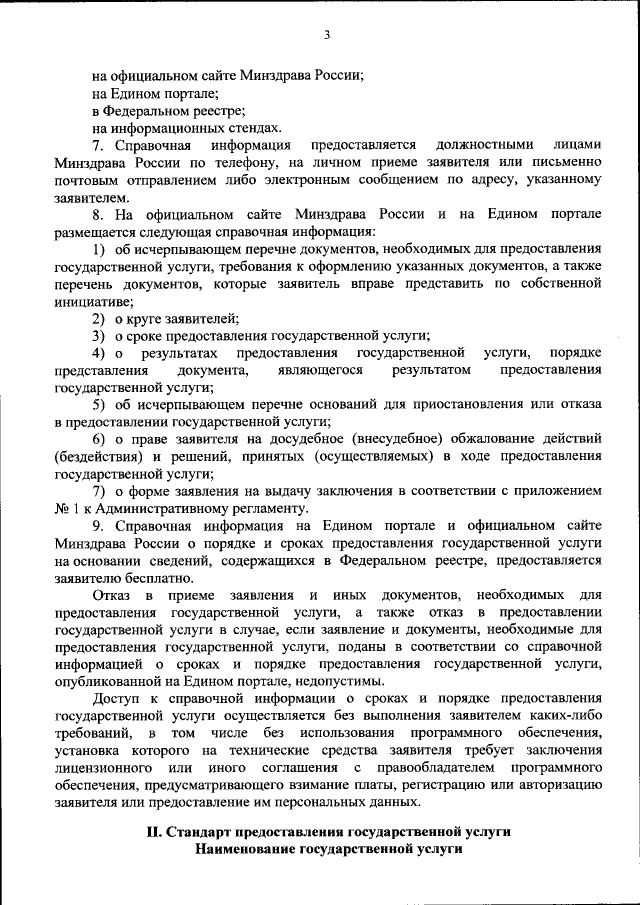 3

на официальном сайте Минздрава России;

на Едином портале;

в Федеральном реестре;

на информационных стендах.

7. Справочная информация предоставляется должностными лицами Минздрава России по телефону, на личном приеме заявителя или письменно почтовым отправлением либо электронным сообщением по адресу, указанному заявителем.

8. На официальном сайте Минздрава России и на Едином портале размещается следующая справочная информация:

1) об исчерпывающем перечне документов, необходимых для предоставления государственной услуги, требования к оформлению указанных документов, а также перечень документов, которые заявитель вправе представить по собственной инициативе;

2) о круге заявителей;

3) о сроке предоставления государственной услуги;

4) о результатах предоставления государственной услуги, порядке представления документа, являющегося результатом предоставления государственной услуги;

5) об исчерпывающем перечне оснований для приостановления или отказа в предоставлении государственной услуги;

6) о праве заявителя на досудебное (внесудебное) обжалование действий (бездействия) и решений, принятых (осуществляемых) в ходе предоставления государственной услуги;

7) о форме заявления на выдачу заключения в соответствии с приложением № 1 к Административному регламенту.

9. Справочная информация на Едином портале и официальном сайте Минздрава России о порядке и сроках предоставления государственной услуги на основании сведений, содержащихся в Федеральном реестре, предоставляется заявителю бесплатно.

Отказ в приеме заявления и иных документов, необходимых для предоставления государственной услуги, а также отказ в предоставлении государственной услуги в случае, если заявление и документы, необходимые для предоставления государственной услуги, поданы в соответствии со справочной информацией о сроках и порядке предоставления государственной услуги, опубликованной на Едином портале, недопустимы.

Доступ к справочной информации о сроках и порядке предоставления государственной услуги осуществляется без выполнения заявителем каких-либо требований, в том числе без использования программного обеспечения, установка которого на технические средства заявителя требует заключения лицензионного или иного соглашения с правообладателем программного обеспечения, предусматривающего взимание платы, регистрацию или авторизацию заявителя или предоставление им персональных данных.

II. Стандарт предоставления государственной услуги
Наименование государственной услуги